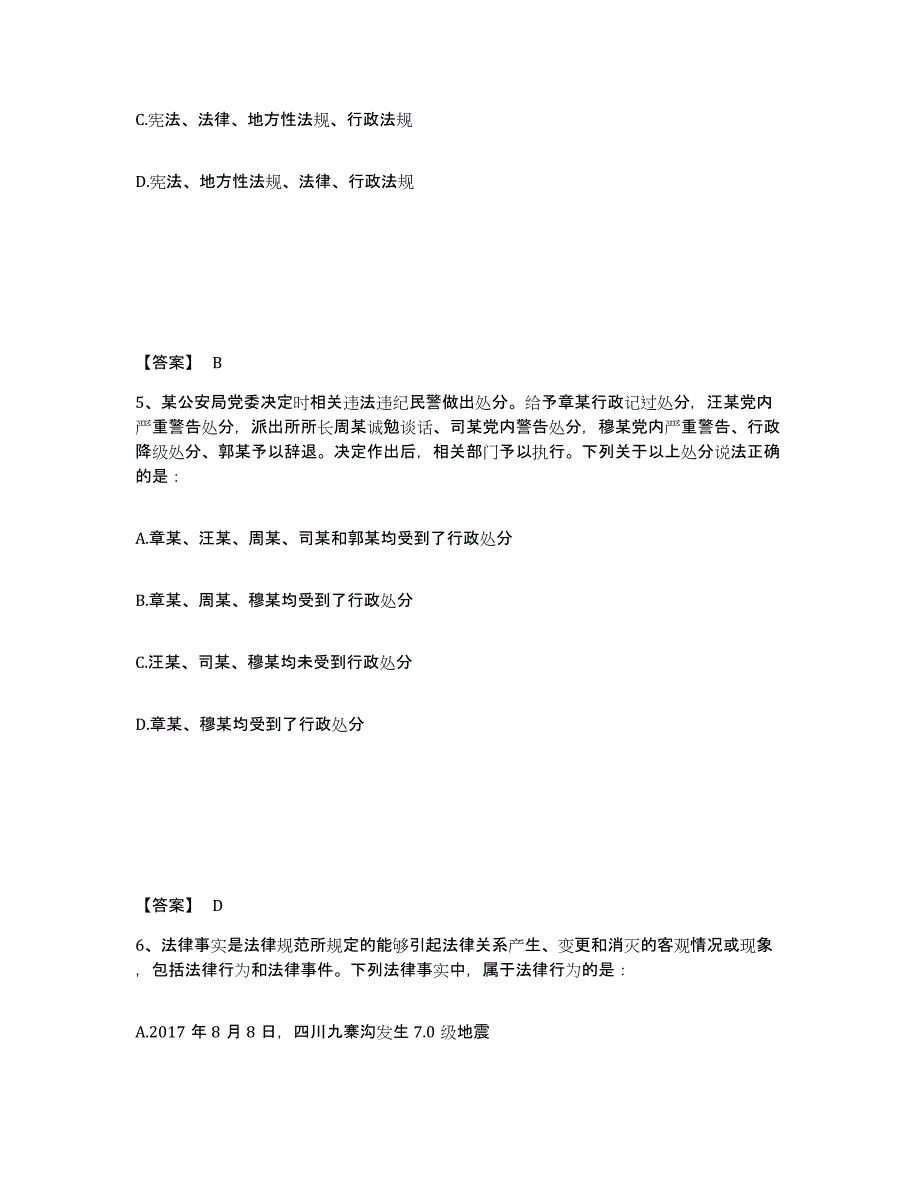 C.宪法、法律、地方性法规、行政法规

D.宪法、地方性法规、法律、行政法规

【答案】 B

5、某公安局党委决定时相关违法违纪民警做出处分。给予章某行政记过处分，汪某党内严重警告处分，派出所所长周某诫勉谈话、司某党内警告处分，穆某党内严重警告、行政降级处分、郭某予以辞退。决定作出后，相关部门予以执行。下列关于以上处分说法正确的是：

A.章某、汪某、周某、司某和郭某均受到了行政处分

B.章某、周某、穆某均受到了行政处分

C.汪某、司某、穆某均未受到行政处分

D.章某、穆某均受到了行政处分

【答案】 D

6、法律事实是法律规范所规定的能够引起法律关系产生、变更和消灭的客观情况或现象，包括法律行为和法律事件。下列法律事实中，属于法律行为的是：

A.2017 年 8 月 8 日，四川九寨沟发生 7.0 级地震